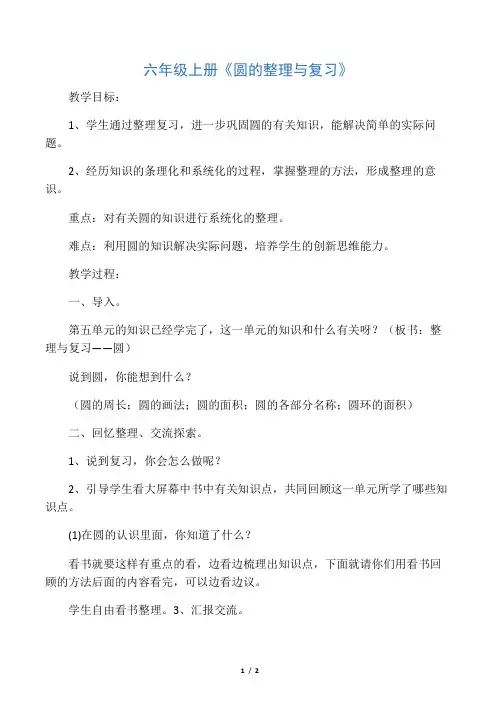 六年级上册《圆的整理与复习》

教学目标：

1、学生通过整理复习，进一步巩固圆的有关知识，能解决简单的实际问题。

2、经历知识的条理化和系统化的过程，掌握整理的方法，形成整理的意识。

重点：对有关圆的知识进行系统化的整理。

难点：利用圆的知识解决实际问题，培养学生的创新思维能力。

教学过程：

一、导入。

第五单元的知识已经学完了，这一单元的知识和什么有关呀？（板书：整理与复习——圆）

说到圆，你能想到什么？

（圆的周长；圆的画法；圆的面积；圆的各部分名称；圆环的面积）

二、回忆整理、交流探索。

1、说到复习，你会怎么做呢？

2、引导学生看大屏幕中书中有关知识点，共同回顾这一单元所学了哪些知识点。

(1)在圆的认识里面，你知道了什么？

看书就要这样有重点的看，边看边梳理出知识点，下面就请你们用看书回顾的方法后面的内容看完，可以边看边议。

学生自由看书整理。3、汇报交流。

1 / 2